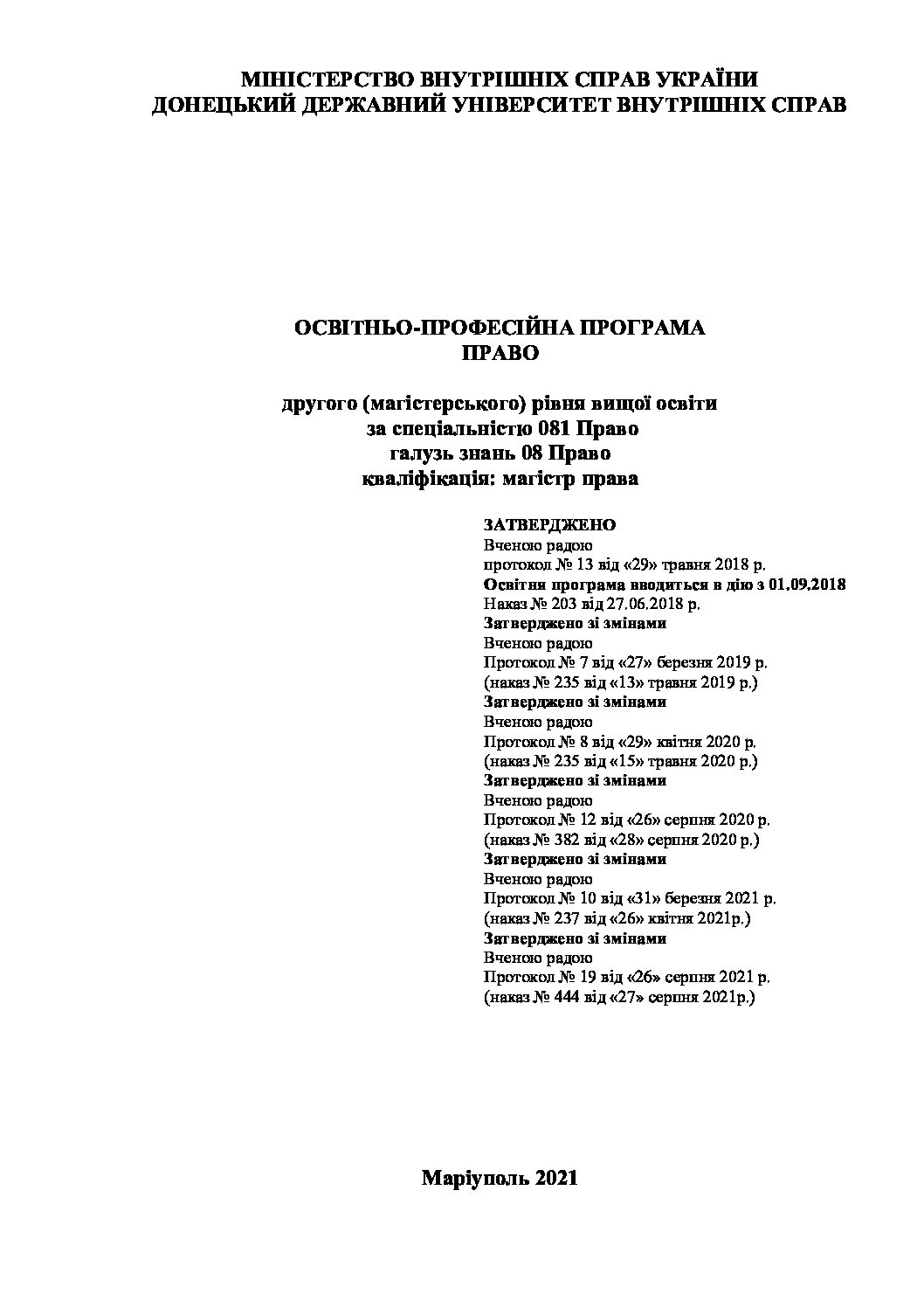 МІНІСТЕРСТВО ВНУТРІШНІХ СПРАВ УКРАЇНИ
ДОНЕЦЬКИЙ ДЕРЖАВНИЙ УНІВЕРСИТЕТ ВНУТРІШНІХ СПРАВ

ОСВІТНЬО-ПРОФЕСІЙНА ПРОГРАМА
ПРАВО

другого (магістерського) рівня вищої освіти
за спеціальністю 081 Право
галузь знань 08 Право
кваліфікація: магістр права

ЗАТВЕРДЖЕНО
Вченою радою
протокол № 13 від «29» травня 2018 р.
Освітня програма вводиться в дію з 01.09.2018
Наказ № 203 від 27.06.2018 р.
Затверджено зі змінами
Вченою радою
Протокол № 7 від «27» березня 2019 р.
(наказ № 235 від «13» травня 2019 р.)
Затверджено зі змінами
Вченою радою
Протокол № 8 від «29» квітня 2020 р.
(наказ № 235 від «15» травня 2020 р.)
Затверджено зі змінами
Вченою радою
Протокол № 12 від «26» серпня 2020 р.
(наказ № 382 від «28» серпня 2020 р.)
Затверджено зі змінами
Вченою радою
Протокол № 10 від «31» березня 2021 р.
(наказ № 237 від «26» квітня 2021р.)
Затверджено зі змінами
Вченою радою
Протокол № 19 від «26» серпня 2021 р.
(наказ № 444 від «27» серпня 2021р.)

Маріуполь 2021